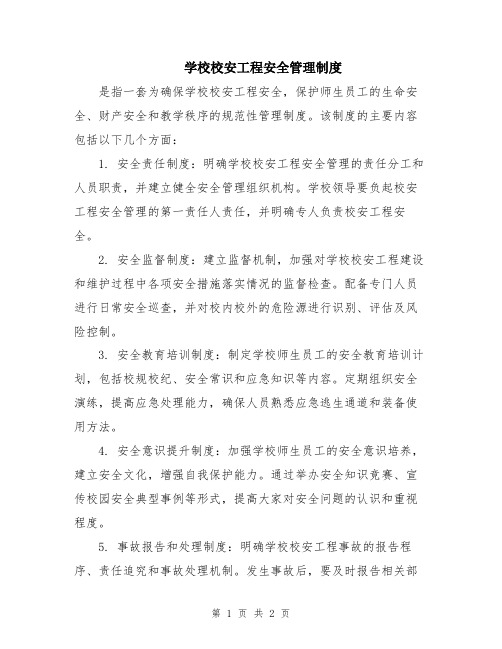 学校校安工程安全管理制度

是指一套为确保学校校安工程安全，保护师生员工的生命安全、财产安全和教学秩序的规范性管理制度。该制度的主要内容包括以下几个方面：

1. 安全责任制度：明确学校校安工程安全管理的责任分工和人员职责，并建立健全安全管理组织机构。学校领导要负起校安工程安全管理的第一责任人责任，并明确专人负责校安工程安全。

2. 安全监督制度：建立监督机制，加强对学校校安工程建设和维护过程中各项安全措施落实情况的监督检查。配备专门人员进行日常安全巡查，并对校内校外的危险源进行识别、评估及风险控制。

3. 安全教育培训制度：制定学校师生员工的安全教育培训计划，包括校规校纪、安全常识和应急知识等内容。定期组织安全演练，提高应急处理能力，确保人员熟悉应急逃生通道和装备使用方法。

4. 安全意识提升制度：加强学校师生员工的安全意识培养，建立安全文化，增强自我保护能力。通过举办安全知识竞赛、宣传校园安全典型事例等形式，提高大家对安全问题的认识和重视程度。

5. 事故报告和处理制度：明确学校校安工程事故的报告程序、责任追究和事故处理机制。发生事故后，要及时报告相关部

第 1 页 共 2 页